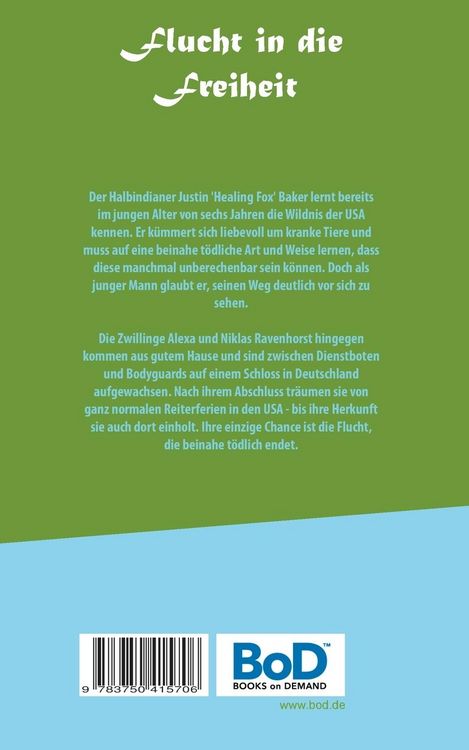 Flucht in die Freiheit

Der Halbindianer Justin 'Healing Fox' Baker lernt bereits im jungen Alter von sechs Jahren die Wildnis der USA kennen. Er kümmert sich liebevoll um kranke Tiere und muss auf eine beinahe tödliche Art und Weise lernen, dass diese manchmal unberechenbar sein können. Doch als junger Mann glaubt er, seinen Weg deutlich vor sich zu sehen.

Die Zwillinge Alexa und Niklas Ravenhorst hingegen kommen aus gutem Hause und sind zwischen Dienstboten und Bodyguards auf einem Schloss in Deutschland aufgewachsen. Nach ihrem Abschluss träumen sie von ganz normalen Reiterferien in den USA - bis ihre Herkunft sie auch dort einholt. Ihre einzige Chance ist die Flucht, die beinahe tödlich endet.

9 783750 415706

BoD™
BOOKS on DEMAND

www.bod.de